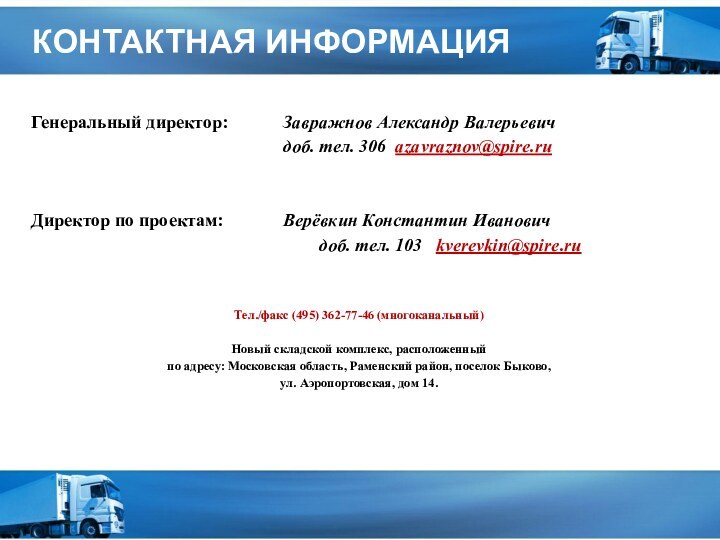 КОНТАКТНАЯ ИНФОРМАЦИЯ

Генеральный директор: Завражнов Александр Валерьевич
доб. тел. 306 azavraznov@spire.ru

Директор по проектам: Верёвкин Константин Иванович
доб. тел. 103 kverevkin@spire.ru

Тел./факс (495) 362-77-46 (многоканальный)

Новый складской комплекс, расположенный
по адресу: Московская область, Раменский район, поселок Быково,
ул. Аэропортовская, дом 14.